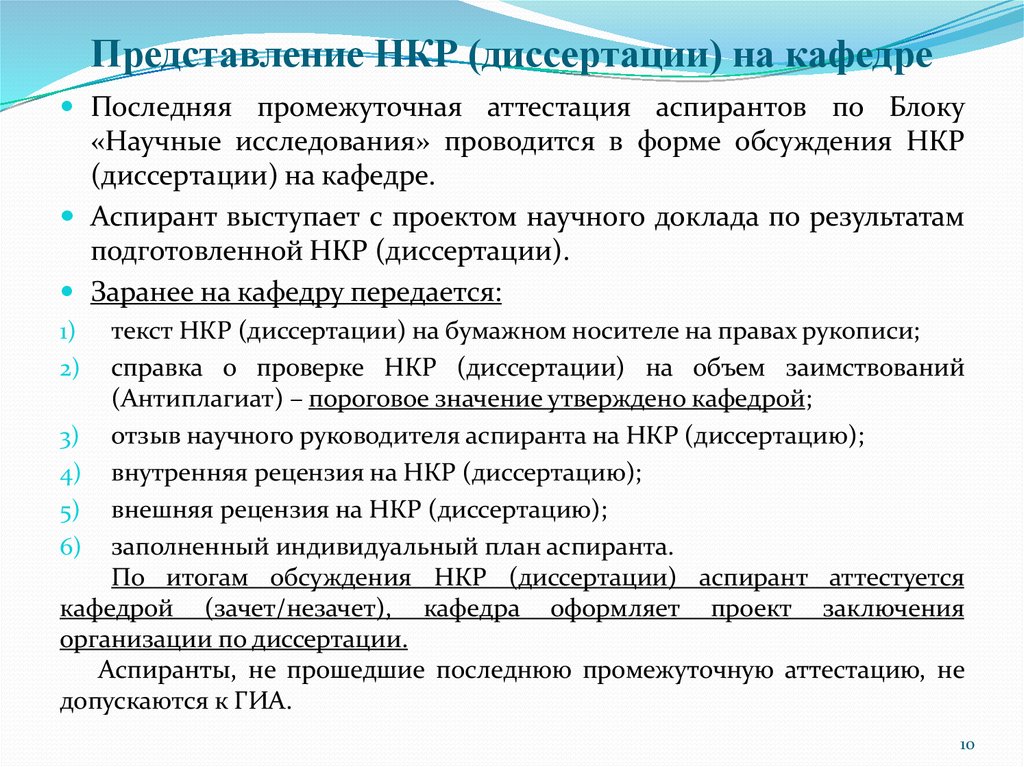 Представление НКР (диссертации) на кафедре

Последняя промежуточная аттестация аспирантов по Блоку «Научные исследования» проводится в форме обсуждения НКР (диссертации) на кафедре.

Аспирант выступает с проектом научного доклада по результатам подготовленной НКР (диссертации).

Заранее на кафедру передается:

1) текст НКР (диссертации) на бумажном носителе на правах рукописи;

2) справка о проверке НКР (диссертации) на объем заимствований (Антиплагиат) – пороговое значение утверждено кафедрой;

3) отзыв научного руководителя аспиранта на НКР (диссертацию);

4) внутренняя рецензия на НКР (диссертацию);

5) внешняя рецензия на НКР (диссертацию);

6) заполненный индивидуальный план аспиранта.

По итогам обсуждения НКР (диссертации) аспирант аттестуется кафедрой (зачет/незачет), кафедра оформляет проект заключения организации по диссертации.

Аспиранты, не прошедшие последнюю промежуточную аттестацию, не допускаются к ГИА.

10